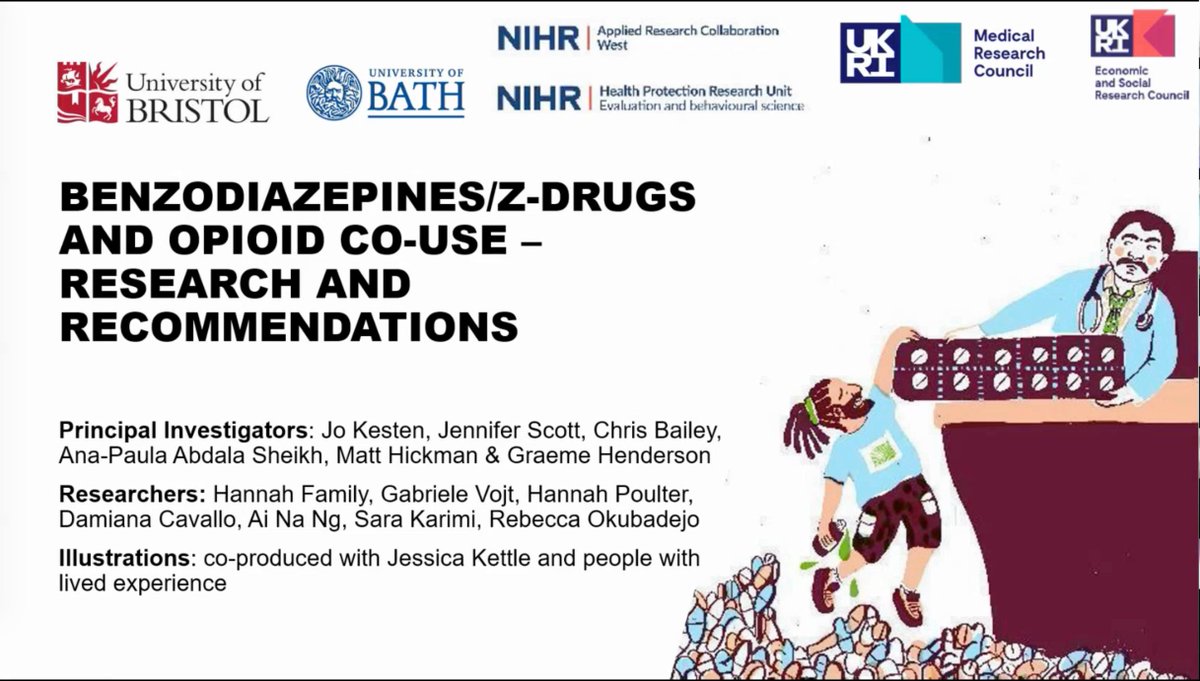 University of BRISTOL

UNIVERSITY OF BATH

NIHR | Applied Research Collaboration West

NIHR | Health Protection Research Unit Evaluation and behavioural science

UKRI Medical Research Council

UKRI Economic and Social Research Council

BENZODIAZEPINES/Z-DRUGS AND OPIOID CO-USE – RESEARCH AND RECOMMENDATIONS

Principal Investigators: Jo Kesten, Jennifer Scott, Chris Bailey, Ana-Paula Abdala Sheikh, Matt Hickman & Graeme Henderson

Researchers: Hannah Family, Gabriele Vojt, Hannah Poulter, Damiana Cavallo, Ai Na Ng, Sara Karimi, Rebecca Okubadejo

Illustrations: co-produced with Jessica Kettle and people with lived experience